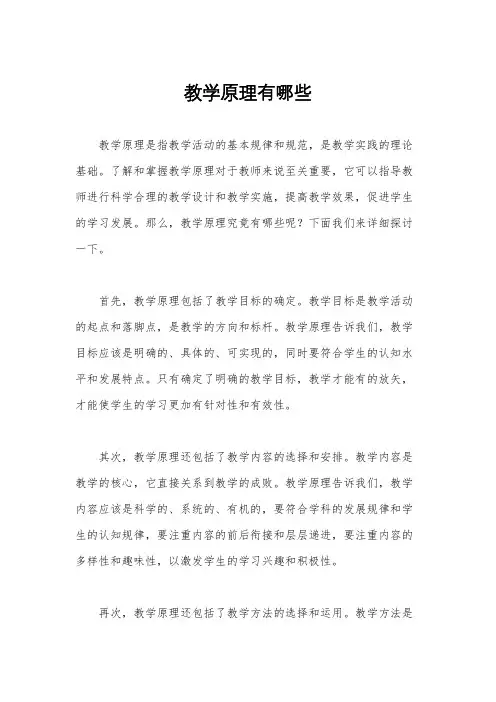 教学原理有哪些

教学原理是指教学活动的基本规律和规范，是教学实践的理论基础。了解和掌握教学原理对于教师来说至关重要，它可以指导教师进行科学合理的教学设计和教学实施，提高教学效果，促进学生的学习发展。那么，教学原理究竟有哪些呢？下面我们来详细探讨一下。

首先，教学原理包括了教学目标的确定。教学目标是教学活动的起点和落脚点，是教学的方向和标杆。教学原理告诉我们，教学目标应该是明确的、具体的、可实现的，同时要符合学生的认知水平和发展特点。只有确定了明确的教学目标，教学才能有的放矢，才能使学生的学习更加有针对性和有效性。

其次，教学原理还包括了教学内容的选择和安排。教学内容是教学的核心，它直接关系到教学的成败。教学原理告诉我们，教学内容应该是科学的、系统的、有机的，要符合学科的发展规律和学生的认知规律，要注重内容的前后衔接和层层递进，要注重内容的多样性和趣味性，以激发学生的学习兴趣和积极性。

再次，教学原理还包括了教学方法的选择和运用。教学方法是